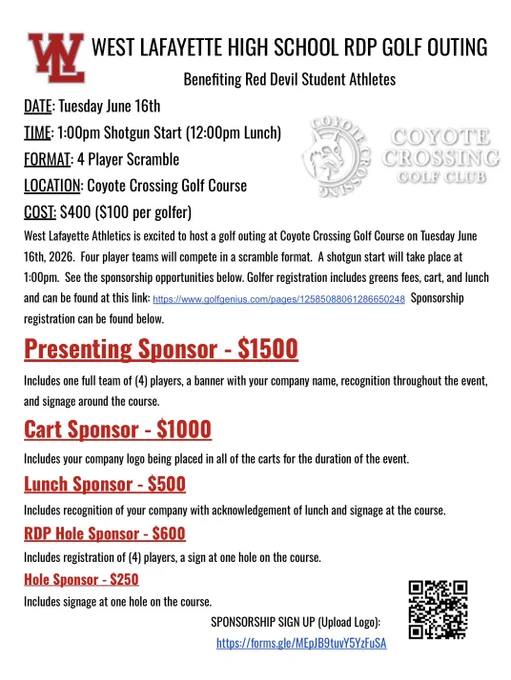 WL WEST LAFAYETTE HIGH SCHOOL RDP GOLF OUTING

Benefiting Red Devil Student Athletes

DATE: Tuesday June 16th

TIME: 1:00pm Shotgun Start (12:00pm Lunch)

FORMAT: 4 Player Scramble

LOCATION: Coyote Crossing Golf Course

COST: $400 ($100 per golfer)

COYOTE CROSSING COYOTE CROSSING GOLF CLUB

West Lafayette Athletics is excited to host a golf outing at Coyote Crossing Golf Course on Tuesday June 16th, 2026. Four player teams will compete in a scramble format. A shotgun start will take place at 1:00pm. See the sponsorship opportunities below. Golfer registration includes greens fees, cart, and lunch and can be found at this link: https://www.golfgenius.com/pages/12585088061286650248 Sponsorship registration can be found below.

Presenting Sponsor - $1500

Includes one full team of (4) players, a banner with your company name, recognition throughout the event, and signage around the course.

Cart Sponsor - $1000

Includes your company logo being placed in all of the carts for the duration of the event.

Lunch Sponsor - $500

Includes recognition of your company with acknowledgement of lunch and signage at the course.

RDP Hole Sponsor - $600

Includes registration of (4) players, a sign at one hole on the course.

Hole Sponsor - $250

Includes signage at one hole on the course.

SPONSORSHIP SIGN UP (Upload Logo):

https://forms.gle/MEpJB9tuvY5YzFuSA